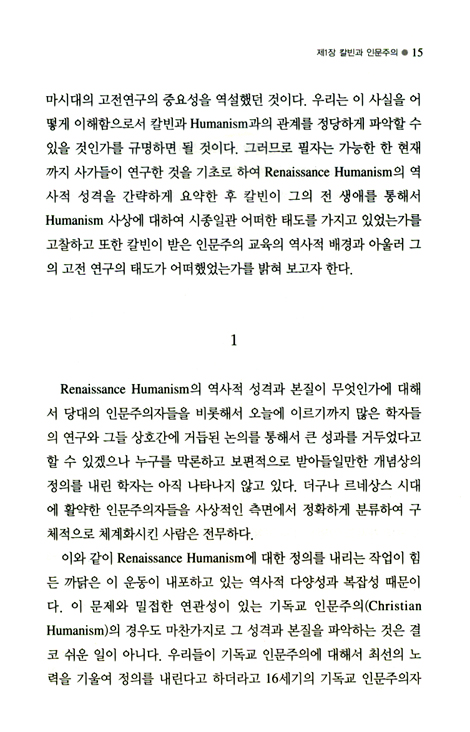 제1장 칼빈과 인문주의 ● 15

마시대의 고전연구의 중요성을 역설했던 것이다. 우리는 이 사실을 어떻게 이해함으로서 칼빈과 Humanism과의 관계를 정당하게 파악할 수 있을 것인가를 규명하면 될 것이다. 그러므로 필자는 가능한 한 현재까지 사가들이 연구한 것을 기초로 하여 Renaissance Humanism의 역사적 성격을 간략하게 요약한 후 칼빈이 그의 전 생애를 통해서 Humanism 사상에 대하여 시종일관 어떠한 태도를 가지고 있었는가를 고찰하고 또한 칼빈이 받은 인문주의 교육의 역사적 배경과 아울러 그의 고전 연구의 태도가 어떠했었는가를 밝혀 보고자 한다.

1

Renaissance Humanism의 역사적 성격과 본질이 무엇인가에 대해서 당대의 인문주의자들을 비롯해서 오늘에 이르기까지 많은 학자들의 연구와 그들 상호간에 거듭된 논의를 통해서 큰 성과를 거두었다고 할 수 있겠으나 누구를 막론하고 보편적으로 받아들일만한 개념상의 정의를 내린 학자는 아직 나타나지 않고 있다. 더구나 르네상스 시대에 활약한 인문주의자들을 사상적인 측면에서 정확하게 분류하여 구체적으로 체계화시킨 사람은 전무하다.

이와 같이 Renaissance Humanism에 대한 정의를 내리는 작업이 힘든 까닭은 이 운동이 내포하고 있는 역사적 다양성과 복잡성 때문이다. 이 문제와 밀접한 연관성이 있는 기독교 인문주의(Christian Humanism)의 경우도 마찬가지로 그 성격과 본질을 파악하는 것은 결코 쉬운 일이 아니다. 우리들이 기독교 인문주의에 대해서 최선의 노력을 기울여 정의를 내린다고 하더라고 16세기의 기독교 인문주의자